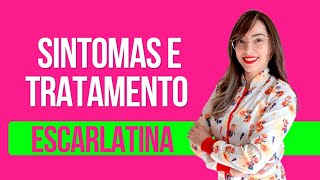 SINTOMAS E TRATAMENTO

ESCARLATINA